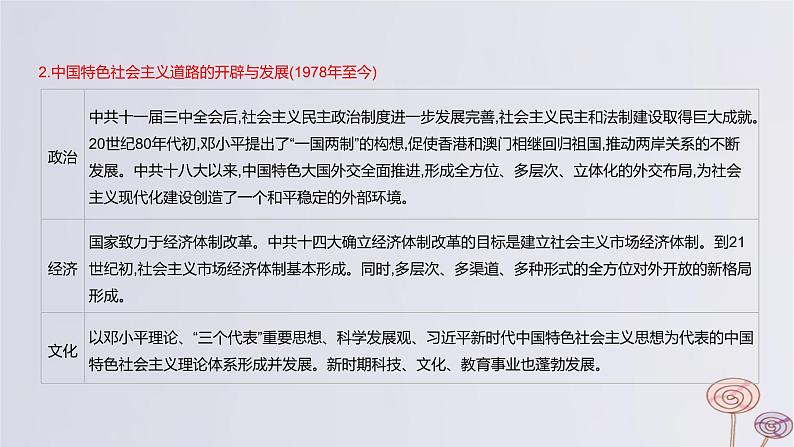 2.中国特色社会主义道路的开辟与发展(1978年至今)

| | |
|---|---|
| 政治 | 中共十一届三中全会后,社会主义民主政治制度进一步发展完善,社会主义民主和法制建设取得巨大成就。20世纪80年代初,邓小平提出了“一国两制”的构想,促使香港和澳门相继回归祖国,推动两岸关系的不断发展。中共十八大以来,中国特色大国外交全面推进,形成全方位、多层次、立体化的外交布局,为社会主义现代化建设创造了一个和平稳定的外部环境。 |
| 经济 | 国家致力于经济体制改革。中共十四大确立经济体制改革的目标是建立社会主义市场经济体制。到21世纪初,社会主义市场经济体制基本形成。同时,多层次、多渠道、多种形式的全方位对外开放的新格局形成。 |
| 文化 | 以邓小平理论、“三个代表”重要思想、科学发展观、习近平新时代中国特色社会主义思想为代表的中国特色社会主义理论体系形成并发展。新时期科技、文化、教育事业也蓬勃发展。 |